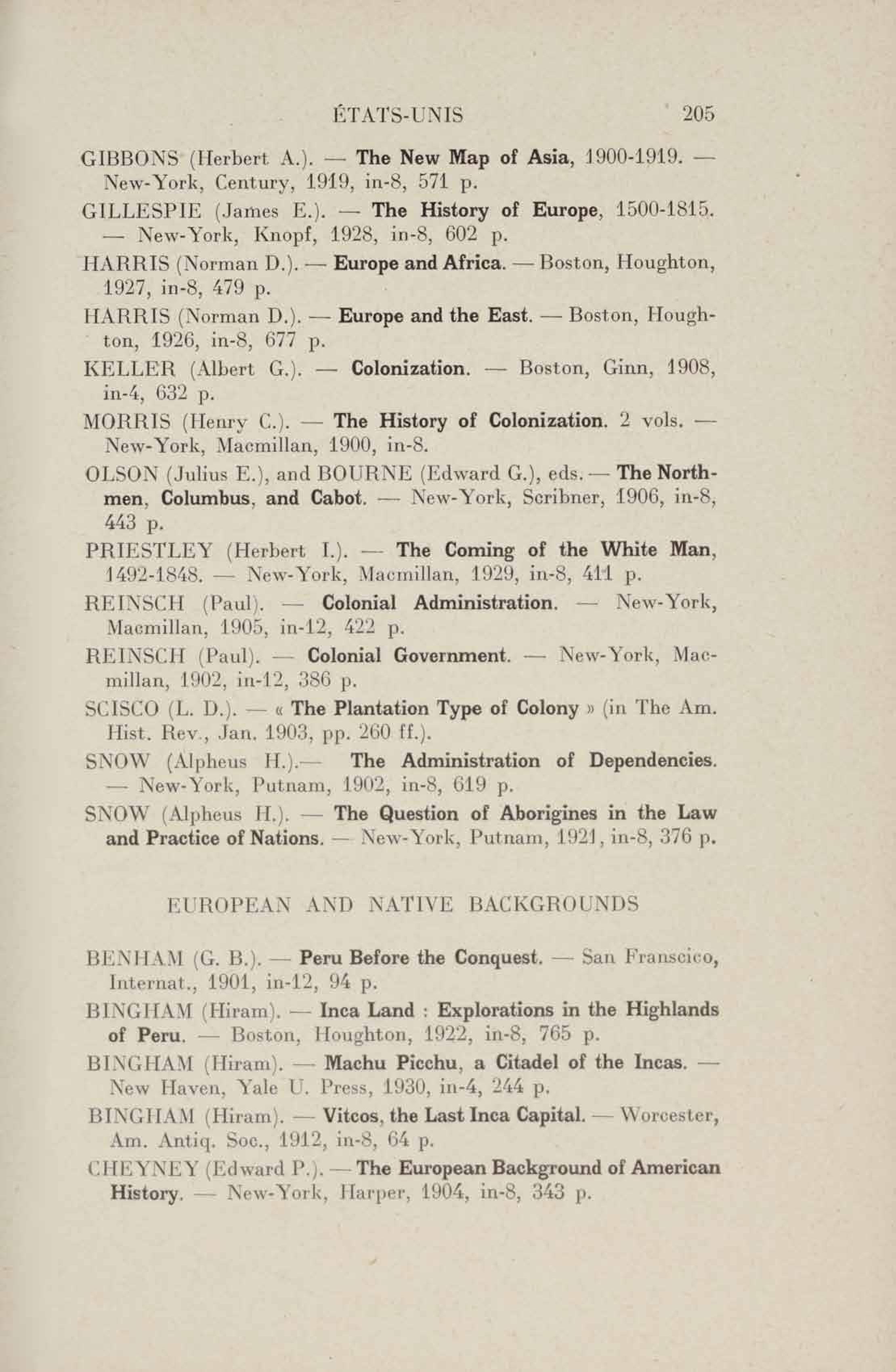 ÉTATS-UNIS 205

GIBBONS (Herbert A.). — The New Map of Asia, 1900-1919. — New-York, Century, 1919, in-8, 571 p.

GILLESPIE (James E.). — The History of Europe, 1500-1815. — New-York, Knopf, 1928, in-8, 602 p.

HARRIS (Norman D.). — Europe and Africa. — Boston, Houghton, 1927, in-8, 479 p.

HARRIS (Norman D.). — Europe and the East. — Boston, Houghton, 1926, in-8, 677 p.

KELLER (Albert G.). — Colonization. — Boston, Ginn, 1908, in-4, 632 p.

MORRIS (Henry C.). — The History of Colonization. 2 vols. — New-York, Macmillan, 1900, in-8.

OLSON (Julius E.), and BOURNE (Edward G.), eds. — The Northmen, Columbus, and Cabot. — New-York, Scribner, 1906, in-8, 443 p.

PRIESTLEY (Herbert I.). — The Coming of the White Man, 1492-1848. — New-York, Macmillan, 1929, in-8, 411 p.

REINSCH (Paul). — Colonial Administration. — New-York, Macmillan, 1905, in-12, 422 p.

REINSCH (Paul). — Colonial Government. — New-York, Macmillan, 1902, in-12, 386 p.

SCISCO (L. D.). — « The Plantation Type of Colony » (in The Am. Hist. Rev., Jan. 1903, pp. 260 ff.).

SNOW (Alpheus H.).— The Administration of Dependencies. — New-York, Putnam, 1902, in-8, 619 p.

SNOW (Alpheus H.). — The Question of Aborigines in the Law and Practice of Nations. — New-York, Putnam, 1921, in-8, 376 p.

EUROPEAN AND NATIVE BACKGROUNDS

BENHAM (G. B.). — Peru Before the Conquest. — San Franscico, Internat., 1901, in-12, 94 p.

BINGHAM (Hiram). — Inca Land : Explorations in the Highlands of Peru. — Boston, Houghton, 1922, in-8, 765 p.

BINGHAM (Hiram). — Machu Picchu, a Citadel of the Incas. — New Haven, Yale U. Press, 1930, in-4, 244 p.

BINGHAM (Hiram). — Vitcos, the Last Inca Capital. — Worcester, Am. Antiq. Soc., 1912, in-8, 64 p.

CHEYNEY (Edward P.). — The European Background of American History. — New-York, Harper, 1904, in-8, 343 p.